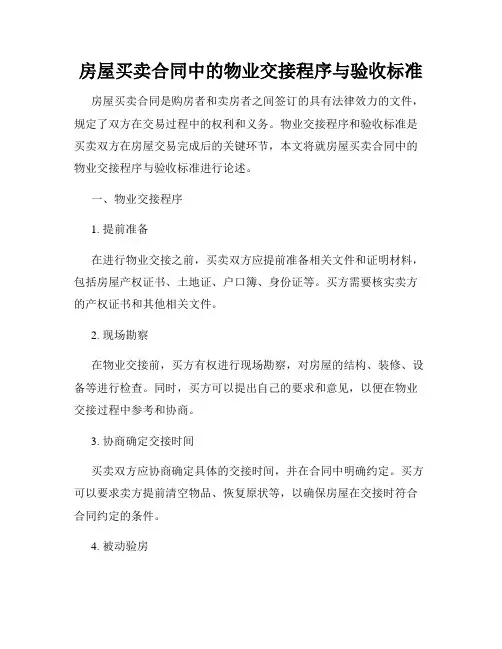 房屋买卖合同中的物业交接程序与验收标准

房屋买卖合同是购房者和卖房者之间签订的具有法律效力的文件，规定了双方在交易过程中的权利和义务。物业交接程序和验收标准是买卖双方在房屋交易完成后的关键环节，本文将就房屋买卖合同中的物业交接程序与验收标准进行论述。

一、物业交接程序

1. 提前准备

在进行物业交接之前，买卖双方应提前准备相关文件和证明材料，包括房屋产权证书、土地证、户口簿、身份证等。买方需要核实卖方的产权证书和其他相关文件。

2. 现场勘察

在物业交接前，买方有权进行现场勘察，对房屋的结构、装修、设备等进行检查。同时，买方可以提出自己的要求和意见，以便在物业交接过程中参考和协商。

3. 协商确定交接时间

买卖双方应协商确定具体的交接时间，并在合同中明确约定。买方可以要求卖方提前清空物品、恢复原状等，以确保房屋在交接时符合合同约定的条件。

4. 被动验房